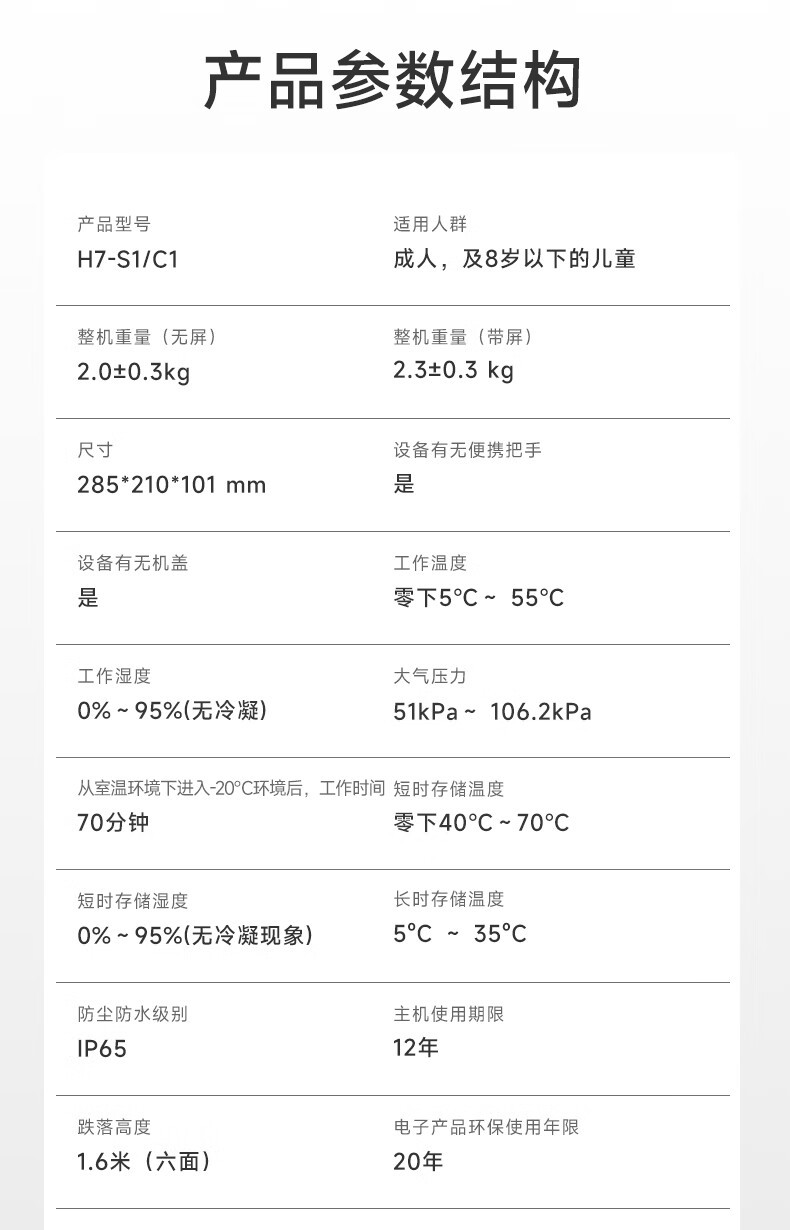 产品参数结构

产品型号
H7-S1/C1

适用人群
成人，及8岁以下的儿童

整机重量（无屏）
2.0±0.3kg

整机重量（带屏）
2.3±0.3 kg

尺寸
285*210*101 mm

设备有无便携把手
是

设备有无机盖
是

工作温度
零下5°C ~ 55°C

工作湿度
0% ~ 95%(无冷凝)

大气压力
51kPa ~ 106.2kPa

从室温环境下进入-20°C环境后，工作时间
70分钟

短时存储温度
零下40°C ~ 70°C

短时存储湿度
0% ~ 95%(无冷凝现象)

长时存储温度
5°C ~ 35°C

防尘防水级别
IP65

主机使用期限
12年

跌落高度
1.6米（六面）

电子产品环保使用年限
20年